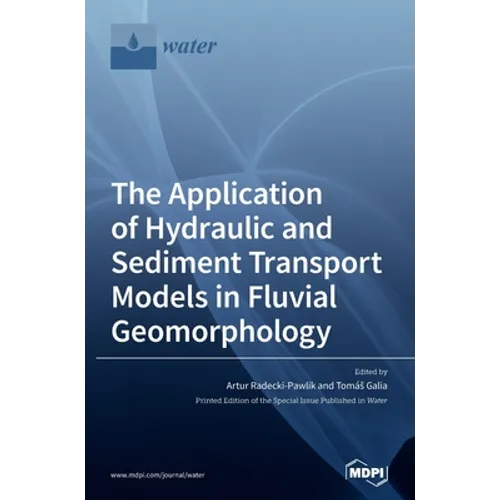 water

The Application of Hydraulic and Sediment Transport Models in Fluvial Geomorphology

Edited by
Artur Radecki-Pawlik and Tomáš Galia

Printed Edition of the Special Issue Published in Water

www.mdpi.com/journal/water

MDPI